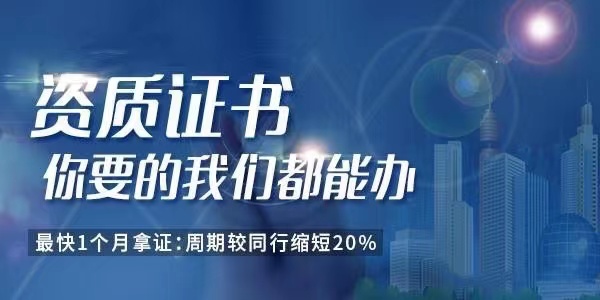 资质证书
你要的我们都能办

最快1个月拿证：周期较同行缩短20%